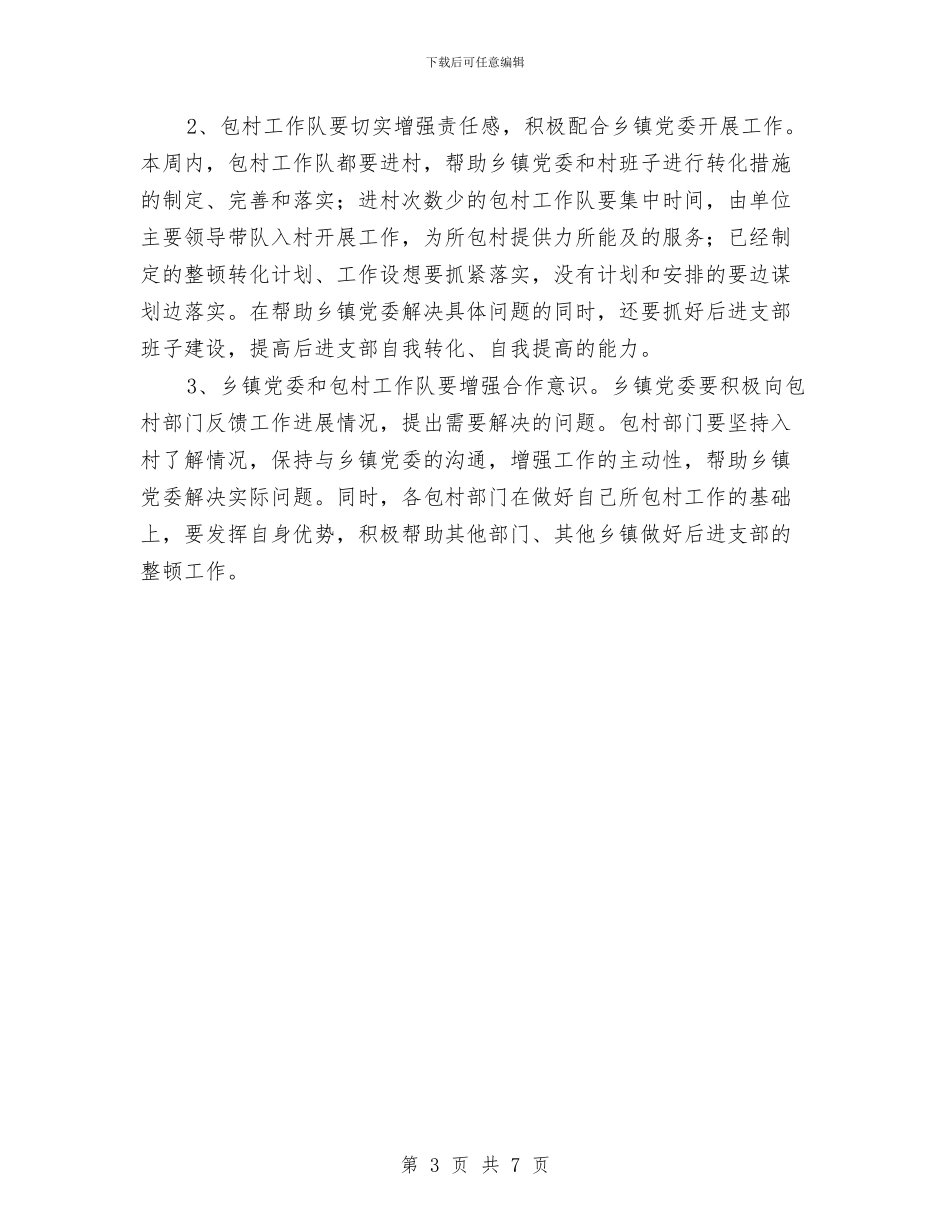 下载后可任意编辑

2、包村工作队要切实增强责任感，积极配合乡镇党委开展工作。本周内，包村工作队都要进村，帮助乡镇党委和村班子进行转化措施的制定、完善和落实；进村次数少的包村工作队要集中时间，由单位主要领导带队入村开展工作，为所包村提供力所能及的服务；已经制定的整顿转化计划、工作设想要抓紧落实，没有计划和安排的要边谋划边落实。在帮助乡镇党委解决具体问题的同时，还要抓好后进支部班子建设，提高后进支部自我转化、自我提高的能力。

3、乡镇党委和包村工作队要增强合作意识。乡镇党委要积极向包村部门反馈工作进展情况，提出需要解决的问题。包村部门要坚持入村了解情况，保持与乡镇党委的沟通，增强工作的主动性，帮助乡镇党委解决实际问题。同时，各包村部门在做好自己所包村工作的基础上，要发挥自身优势，积极帮助其他部门、其他乡镇做好后进支部的整顿工作。

第 3 页 共 7 页